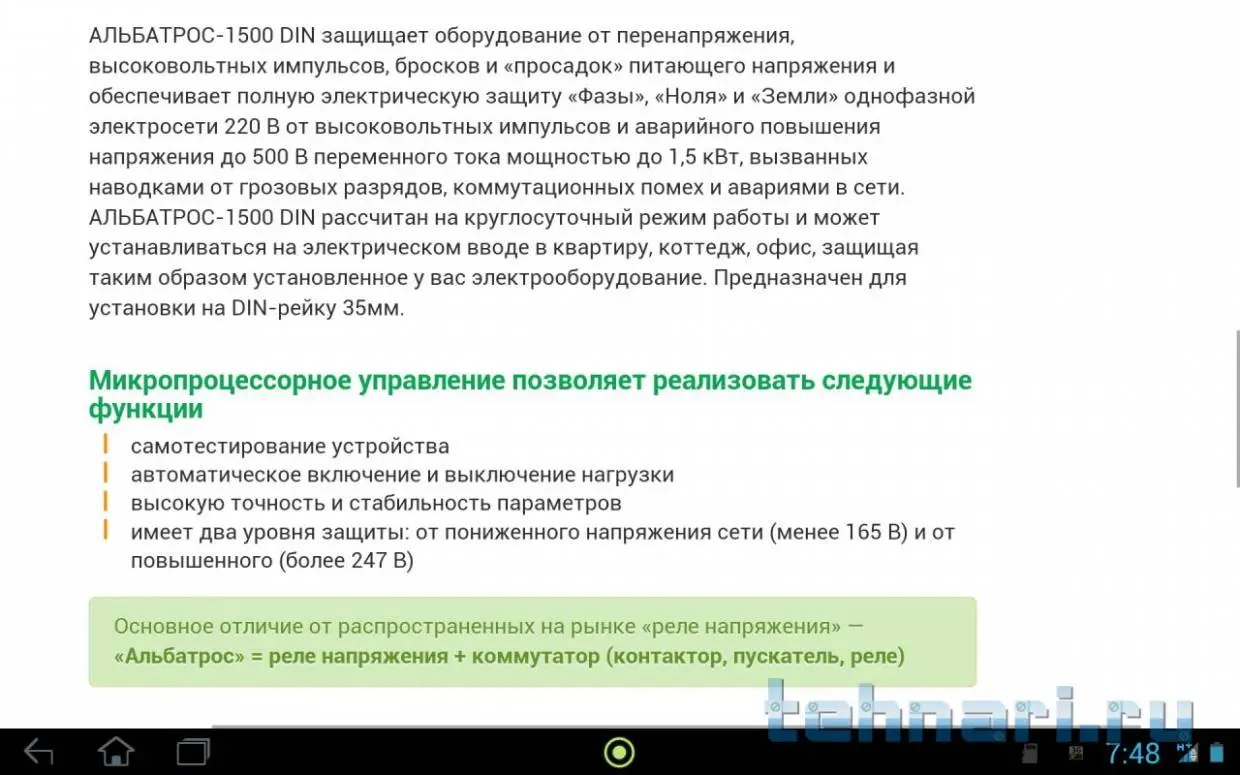 АЛЬБАТРОС-1500 DIN защищает оборудование от перенапряжения, высоковольтных импульсов, бросков и «просадок» питающего напряжения и обеспечивает полную электрическую защиту «Фазы», «Ноля» и «Земли» однофазной электросети 220 В от высоковольтных импульсов и аварийного повышения напряжения до 500 В переменного тока мощностью до 1,5 кВт, вызванных наводками от грозовых разрядов, коммутационных помех и авариями в сети. АЛЬБАТРОС-1500 DIN рассчитан на круглосуточный режим работы и может устанавливаться на электрическом вводе в квартиру, коттедж, офис, защищая таким образом установленное у вас электрооборудование. Предназначен для установки на DIN-рейку 35мм.

Микропроцессорное управление позволяет реализовать следующие функции

самотестирование устройства
автоматическое включение и выключение нагрузки
высокую точность и стабильность параметров
имеет два уровня защиты: от пониженного напряжения сети (менее 165 В) и от повышенного (более 247 В)

Основное отличие от распространенных на рынке «реле напряжения» — «Альбатрос» = реле напряжения + коммутатор (контактор, пускатель, реле)

tehnari.ru

7:48